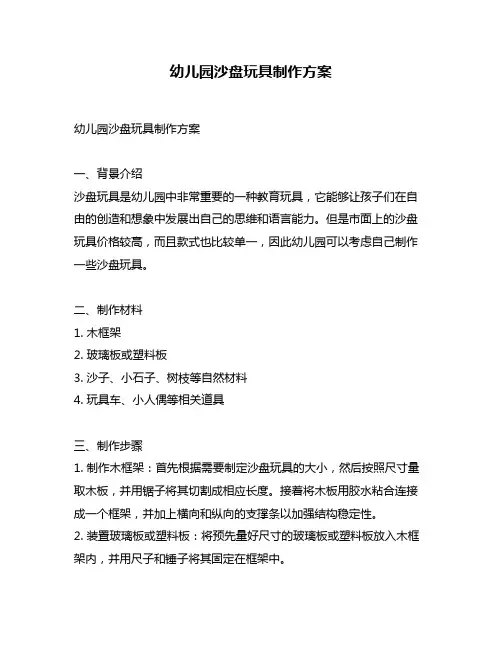 幼儿园沙盘玩具制作方案

幼儿园沙盘玩具制作方案

一、背景介绍
沙盘玩具是幼儿园中非常重要的一种教育玩具，它能够让孩子们在自由的创造和想象中发展出自己的思维和语言能力。但是市面上的沙盘玩具价格较高，而且款式也比较单一，因此幼儿园可以考虑自己制作一些沙盘玩具。

二、制作材料
1. 木框架
2. 玻璃板或塑料板
3. 沙子、小石子、树枝等自然材料
4. 玩具车、小人偶等相关道具

三、制作步骤
1. 制作木框架：首先根据需要制定沙盘玩具的大小，然后按照尺寸量取木板，并用锯子将其切割成相应长度。接着将木板用胶水粘合连接成一个框架，并加上横向和纵向的支撑条以加强结构稳定性。
2. 装置玻璃板或塑料板：将预先量好尺寸的玻璃板或塑料板放入木框架内，并用尺子和锤子将其固定在框架中。